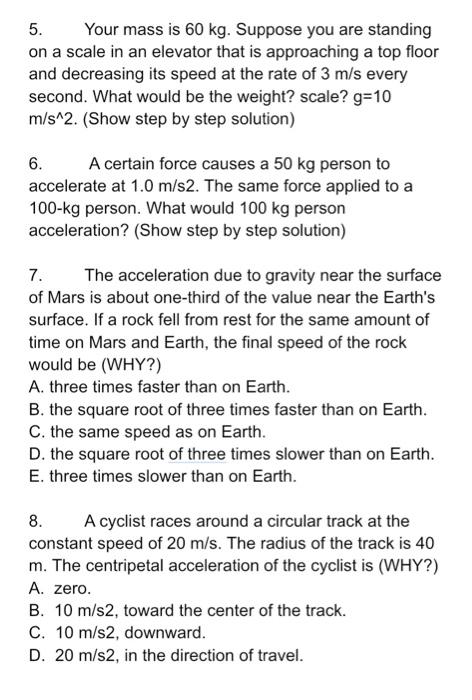 5. Your mass is 60 kg. Suppose you are standing on a scale in an elevator that is approaching a top floor and decreasing its speed at the rate of 3 m/s every second. What would be the weight? scale? g=10 m/s^2. (Show step by step solution)

6. A certain force causes a 50 kg person to accelerate at 1.0 m/s2. The same force applied to a 100-kg person. What would 100 kg person acceleration? (Show step by step solution)

7. The acceleration due to gravity near the surface of Mars is about one-third of the value near the Earth's surface. If a rock fell from rest for the same amount of time on Mars and Earth, the final speed of the rock would be (WHY?)
A. three times faster than on Earth.
B. the square root of three times faster than on Earth.
C. the same speed as on Earth.
D. the square root of three times slower than on Earth.
E. three times slower than on Earth.

8. A cyclist races around a circular track at the constant speed of 20 m/s. The radius of the track is 40 m. The centripetal acceleration of the cyclist is (WHY?)
A. zero.
B. 10 m/s2, toward the center of the track.
C. 10 m/s2, downward.
D. 20 m/s2, in the direction of travel.